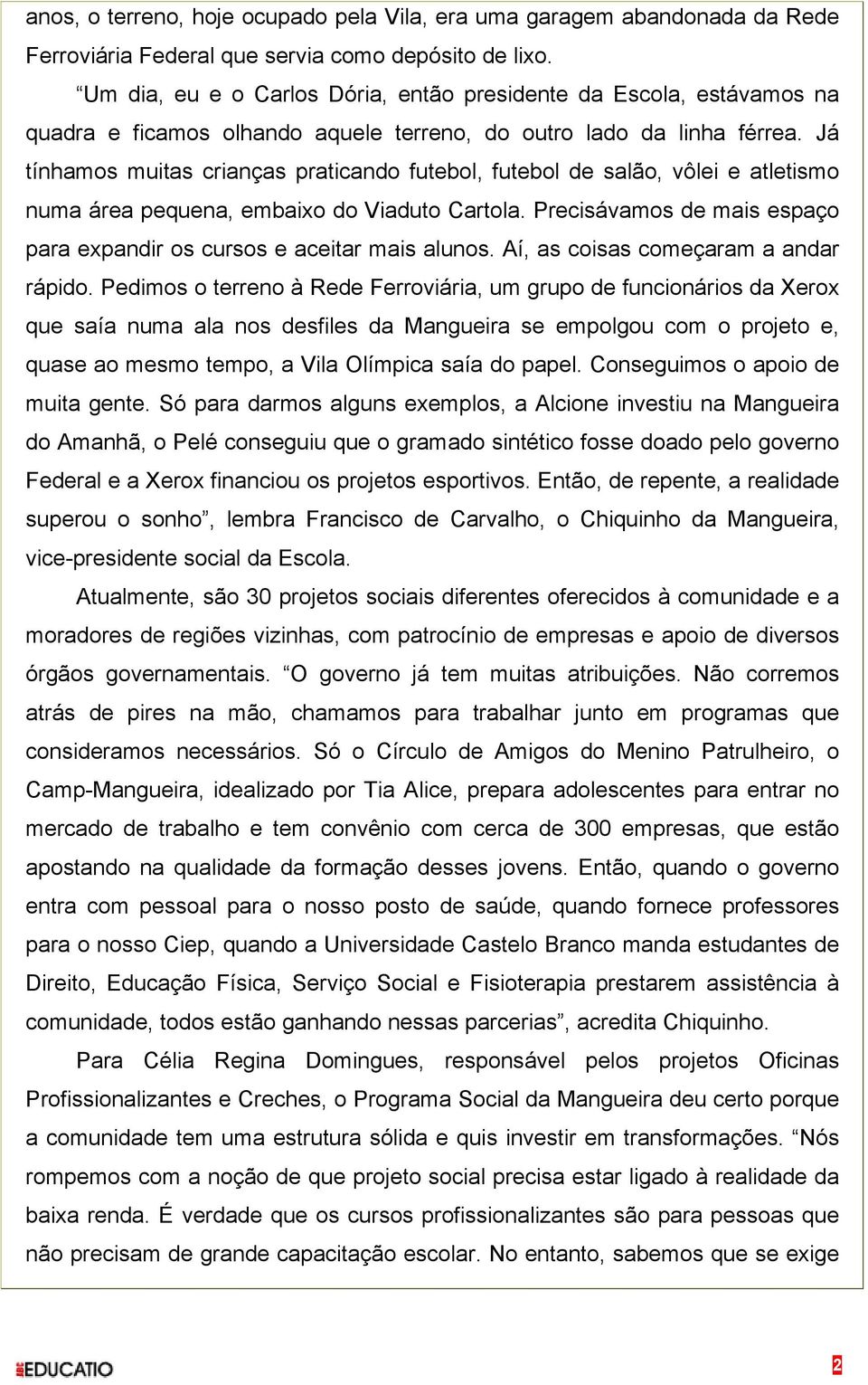 anos, o terreno, hoje ocupado pela Vila, era uma garagem abandonada da Rede Ferroviária Federal que servia como depósito de lixo.

“Um dia, eu e o Carlos Dória, então presidente da Escola, estávamos na quadra e ficamos olhando aquele terreno, do outro lado da linha férrea. Já tínhamos muitas crianças praticando futebol, futebol de salão, vôlei e atletismo numa área pequena, embaixo do Viaduto Cartola. Precisávamos de mais espaço para expandir os cursos e aceitar mais alunos. Aí, as coisas começaram a andar rápido. Pedimos o terreno à Rede Ferroviária, um grupo de funcionários da Xerox que saía numa ala nos desfiles da Mangueira se empolgou com o projeto e, quase ao mesmo tempo, a Vila Olímpica saía do papel. Conseguimos o apoio de muita gente. Só para darmos alguns exemplos, a Alcione investiu na Mangueira do Amanhã, o Pelé conseguiu que o gramado sintético fosse doado pelo governo Federal e a Xerox financiou os projetos esportivos. Então, de repente, a realidade superou o sonho”, lembra Francisco de Carvalho, o Chiquinho da Mangueira, vice-presidente social da Escola.

Atualmente, são 30 projetos sociais diferentes oferecidos à comunidade e a moradores de regiões vizinhas, com patrocínio de empresas e apoio de diversos órgãos governamentais. “O governo já tem muitas atribuições. Não corremos atrás de pires na mão, chamamos para trabalhar junto em programas que consideramos necessários. Só o Círculo de Amigos do Menino Patrulheiro, o Camp-Mangueira, idealizado por Tia Alice, prepara adolescentes para entrar no mercado de trabalho e tem convênio com cerca de 300 empresas, que estão apostando na qualidade da formação desses jovens. Então, quando o governo entra com pessoal para o nosso posto de saúde, quando fornece professores para o nosso Ciep, quando a Universidade Castelo Branco manda estudantes de Direito, Educação Física, Serviço Social e Fisioterapia prestarem assistência à comunidade, todos estão ganhando nessas parcerias”, acredita Chiquinho.

Para Célia Regina Domingues, responsável pelos projetos Oficinas Profissionalizantes e Creches, o Programa Social da Mangueira deu certo porque a comunidade tem uma estrutura sólida e quis investir em transformações. “Nós rompemos com a noção de que projeto social precisa estar ligado à realidade da baixa renda. É verdade que os cursos profissionalizantes são para pessoas que não precisam de grande capacitação escolar. No entanto, sabemos que se exige

EDUCATIO

2